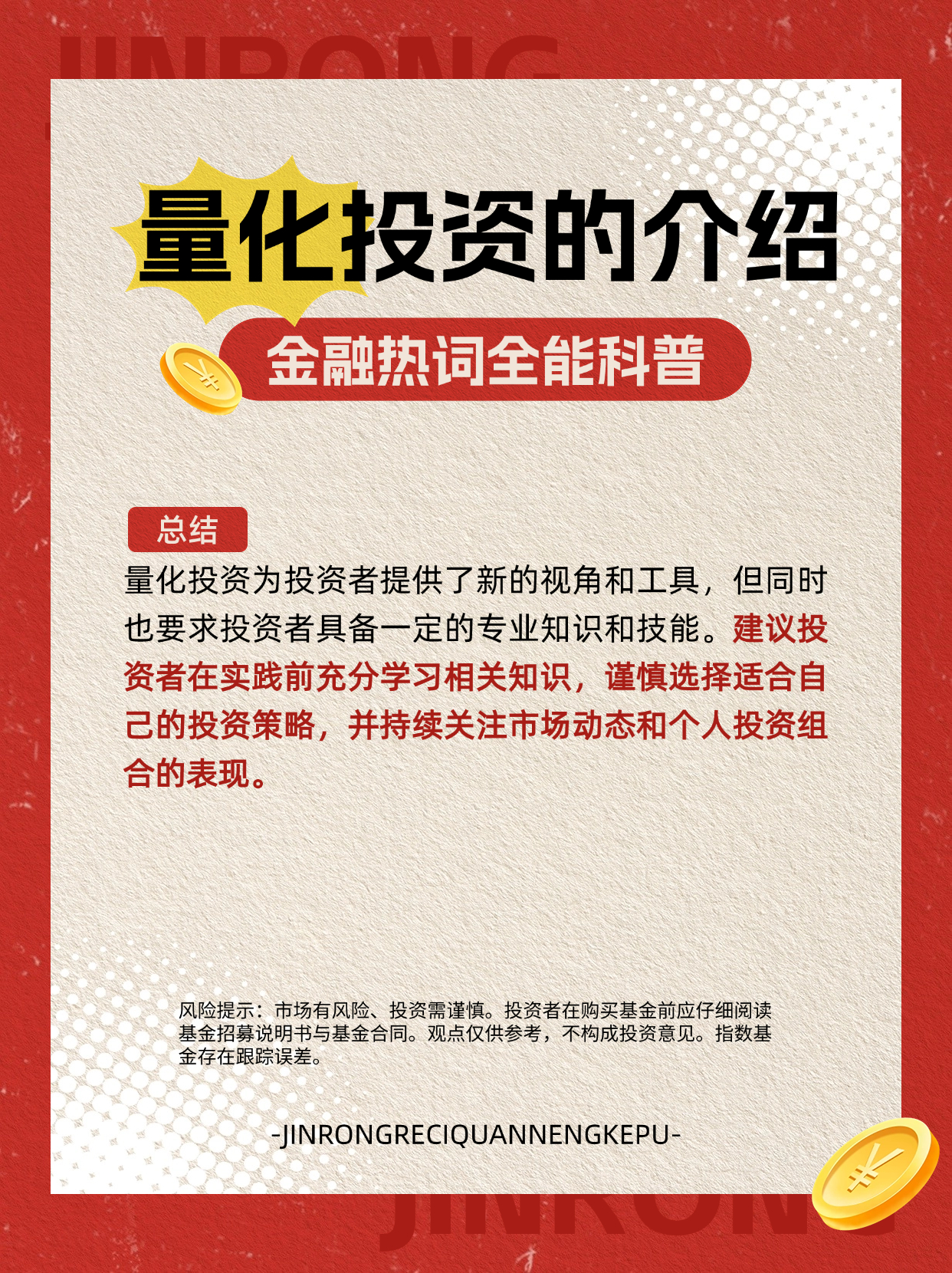 JINRONG

量化投资的介绍

金融热词全能科普

总结

量化投资为投资者提供了新的视角和工具，但同时也要求投资者具备一定的专业知识和技能。建议投资者在实践前充分学习相关知识，谨慎选择适合自己的投资策略，并持续关注市场动态和个人投资组合的表现。

风险提示：市场有风险、投资需谨慎。投资者在购买基金前应仔细阅读基金招募说明书与基金合同。观点仅供参考，不构成投资意见。指数基金存在跟踪误差。

-JINRONGRECIQUANNENGKEPU-

JINRONG